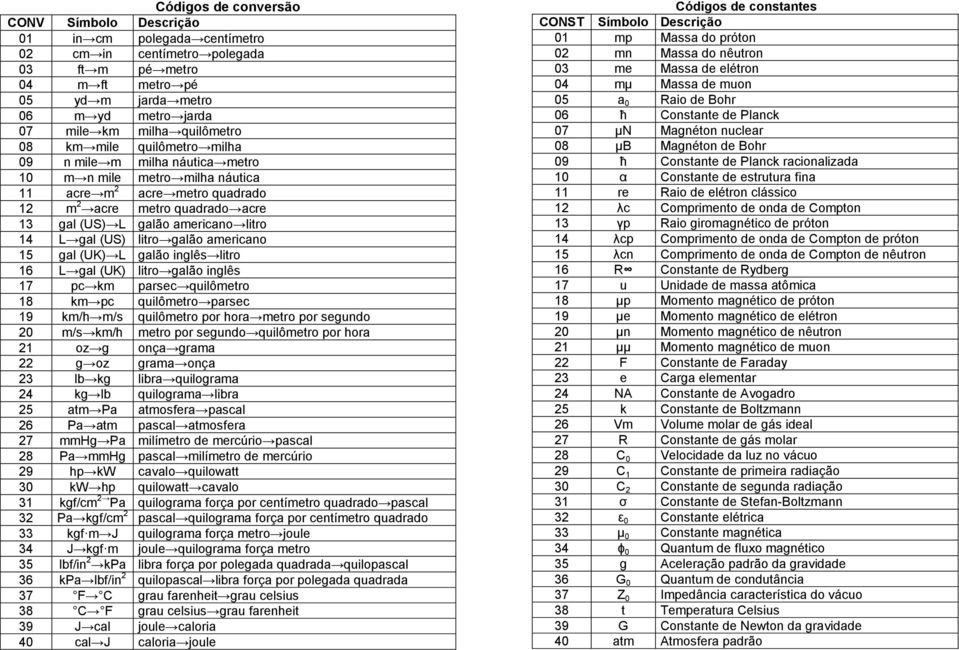 Códigos de conversão

| CONV | Símbolo | Descrição |
|---|---|---|
| 01 | in→cm | polegada→centímetro |
| 02 | cm→in | centímetro→polegada |
| 03 | ft→m | pé→metro |
| 04 | m→ft | metro→pé |
| 05 | yd→m | jarda→metro |
| 06 | m→yd | metro→jarda |
| 07 | mile→km | milha→quilômetro |
| 08 | km→mile | quilômetro→milha |
| 09 | n mile→m | milha náutica→metro |
| 10 | m→n mile | metro→milha náutica |
| 11 | acre→$m^2$ | acre→metro quadrado |
| 12 | $m^2$→acre | metro quadrado→acre |
| 13 | gal (US)→L | galão americano→litro |
| 14 | L→gal (US) | litro→galão americano |
| 15 | gal (UK)→L | galão inglês→litro |
| 16 | L→gal (UK) | litro→galão inglês |
| 17 | pc→km | parsec→quilômetro |
| 18 | km→pc | quilômetro→parsec |
| 19 | km/h→m/s | quilômetro por hora→metro por segundo |
| 20 | m/s→km/h | metro por segundo→quilômetro por hora |
| 21 | oz→g | onça→grama |
| 22 | g→oz | grama→onça |
| 23 | lb→kg | libra→quilograma |
| 24 | kg→lb | quilograma→libra |
| 25 | atm→Pa | atmosfera→pascal |
| 26 | Pa→atm | pascal→atmosfera |
| 27 | mmHg→Pa | milímetro de mercúrio→pascal |
| 28 | Pa→mmHg | pascal→milímetro de mercúrio |
| 29 | hp→kW | cavalo→quilowatt |
| 30 | kW→hp | quilowatt→cavalo |
| 31 | kgf/$cm^2$→Pa | quilograma força por centímetro quadrado→pascal |
| 32 | Pa→kgf/$cm^2$ | pascal→quilograma força por centímetro quadrado |
| 33 | kgf·m→J | quilograma força metro→joule |
| 34 | J→kgf·m | joule→quilograma força metro |
| 35 | lbf/$in^2$→kPa | libra força por polegada quadrada→quilopascal |
| 36 | kPa→lbf/$in^2$ | quilopascal→libra força por polegada quadrada |
| 37 | °F→°C | grau farenheit→grau celsius |
| 38 | °C→°F | grau celsius→grau farenheit |
| 39 | J→cal | joule→caloria |
| 40 | cal→J | caloria→joule |

Códigos de constantes

| CONST | Símbolo | Descrição |
|---|---|---|
| 01 | mp | Massa do próton |
| 02 | mn | Massa do nêutron |
| 03 | me | Massa de elétron |
| 04 | mμ | Massa de muon |
| 05 | $a_0$ | Raio de Bohr |
| 06 | ħ | Constante de Planck |
| 07 | μN | Magnéton nuclear |
| 08 | μB | Magnéton de Bohr |
| 09 | ħ | Constante de Planck racionalizada |
| 10 | α | Constante de estrutura fina |
| 11 | re | Raio de elétron clássico |
| 12 | λc | Comprimento de onda de Compton |
| 13 | γp | Raio giromagnético de próton |
| 14 | λcp | Comprimento de onda de Compton de próton |
| 15 | λcn | Comprimento de onda de Compton de nêutron |
| 16 | R∞ | Constante de Rydberg |
| 17 | u | Unidade de massa atômica |
| 18 | μp | Momento magnético de próton |
| 19 | μe | Momento magnético de elétron |
| 20 | μn | Momento magnético de nêutron |
| 21 | μμ | Momento magnético de muon |
| 22 | F | Constante de Faraday |
| 23 | e | Carga elementar |
| 24 | NA | Constante de Avogadro |
| 25 | k | Constante de Boltzmann |
| 26 | Vm | Volume molar de gás ideal |
| 27 | R | Constante de gás molar |
| 28 | $C_0$ | Velocidade da luz no vácuo |
| 29 | $C_1$ | Constante de primeira radiação |
| 30 | $C_2$ | Constante de segunda radiação |
| 31 | σ | Constante de Stefan-Boltzmann |
| 32 | $\varepsilon_0$ | Constante elétrica |
| 33 | $\mu_0$ | Constante magnética |
| 34 | $\phi_0$ | Quantum de fluxo magnético |
| 35 | g | Aceleração padrão da gravidade |
| 36 | $G_0$ | Quantum de condutância |
| 37 | $Z_0$ | Impedância característica do vácuo |
| 38 | t | Temperatura Celsius |
| 39 | G | Constante de Newton da gravidade |
| 40 | atm | Atmosfera padrão |